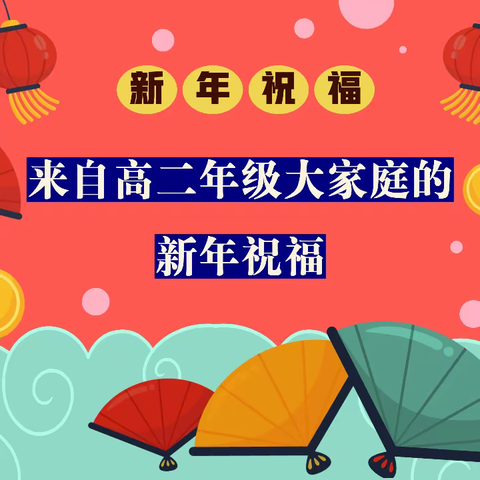 新年祝福

来自高二年级大家庭的

新年祝福